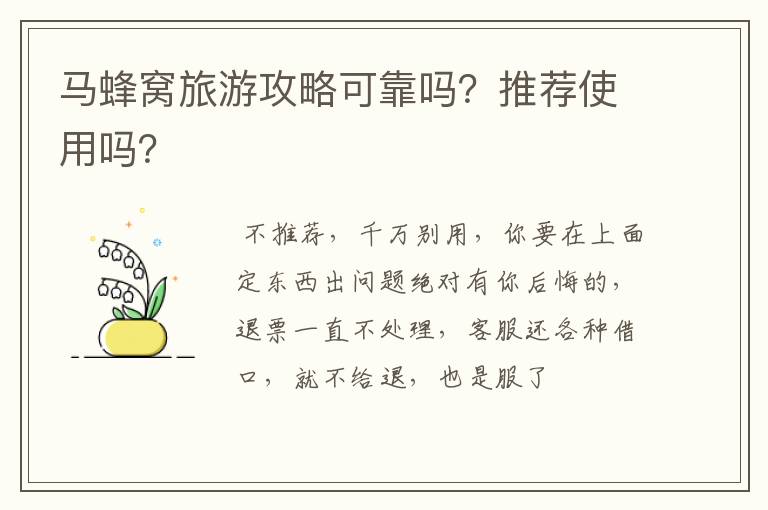 马蜂窝旅游攻略可靠吗？推荐使用吗？

不推荐，千万别用，你要在上面定东西出问题绝对有你后悔的，退票一直不处理，客服还各种借口，就不给退，也是服了